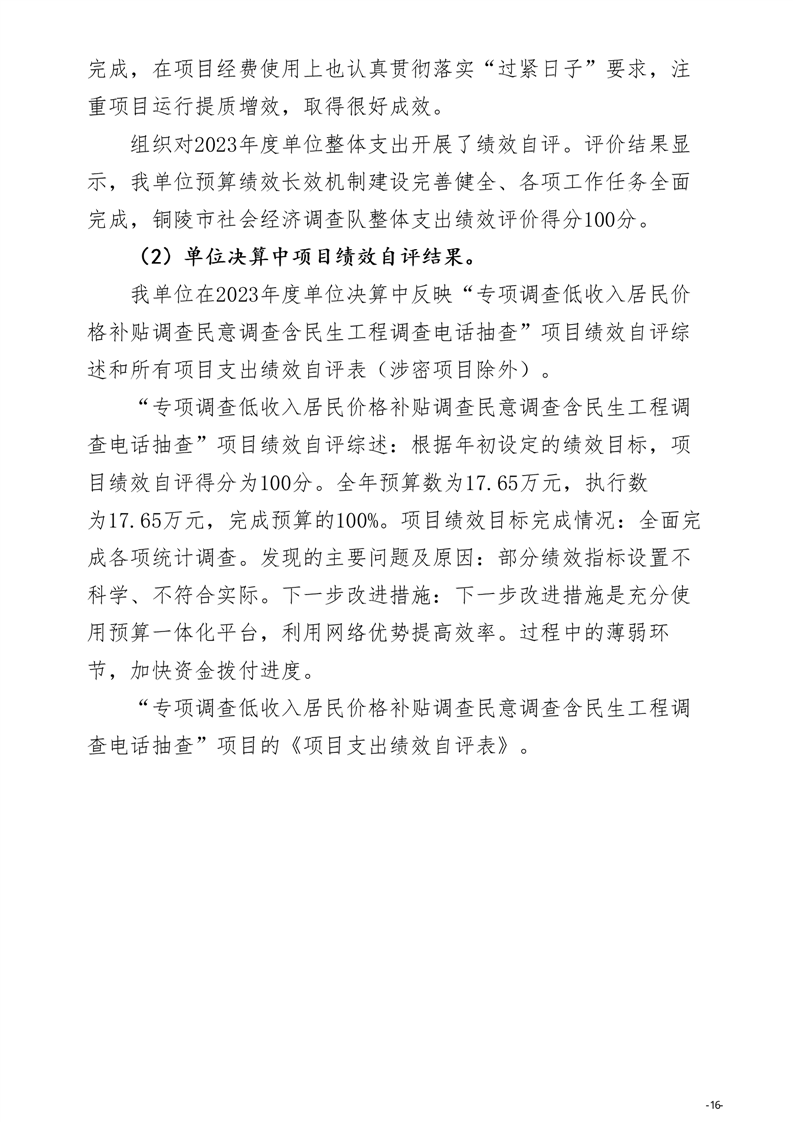 完成，在项目经费使用上也认真贯彻落实“过紧日子”要求，注重项目运行提质增效，取得很好成效。

组织对2023年度单位整体支出开展了绩效自评。评价结果显示，我单位预算绩效长效机制建设完善健全、各项工作任务全面完成，铜陵市社会经济调查队整体支出绩效评价得分100分。

（2）单位决算中项目绩效自评结果。

我单位在2023年度单位决算中反映“专项调查低收入居民价格补贴调查民意调查含民生工程调查电话抽查”项目绩效自评综述和所有项目支出绩效自评表（涉密项目除外）。

“专项调查低收入居民价格补贴调查民意调查含民生工程调查电话抽查”项目绩效自评综述：根据年初设定的绩效目标，项目绩效自评得分为100分。全年预算数为17.65万元，执行数为17.65万元，完成预算的100%。项目绩效目标完成情况：全面完成各项统计调查。发现的主要问题及原因：部分绩效指标设置不科学、不符合实际。下一步改进措施：下一步改进措施是充分使用预算一体化平台，利用网络优势提高效率。过程中的薄弱环节，加快资金拨付进度。

“专项调查低收入居民价格补贴调查民意调查含民生工程调查电话抽查”项目的《项目支出绩效自评表》。

-16-